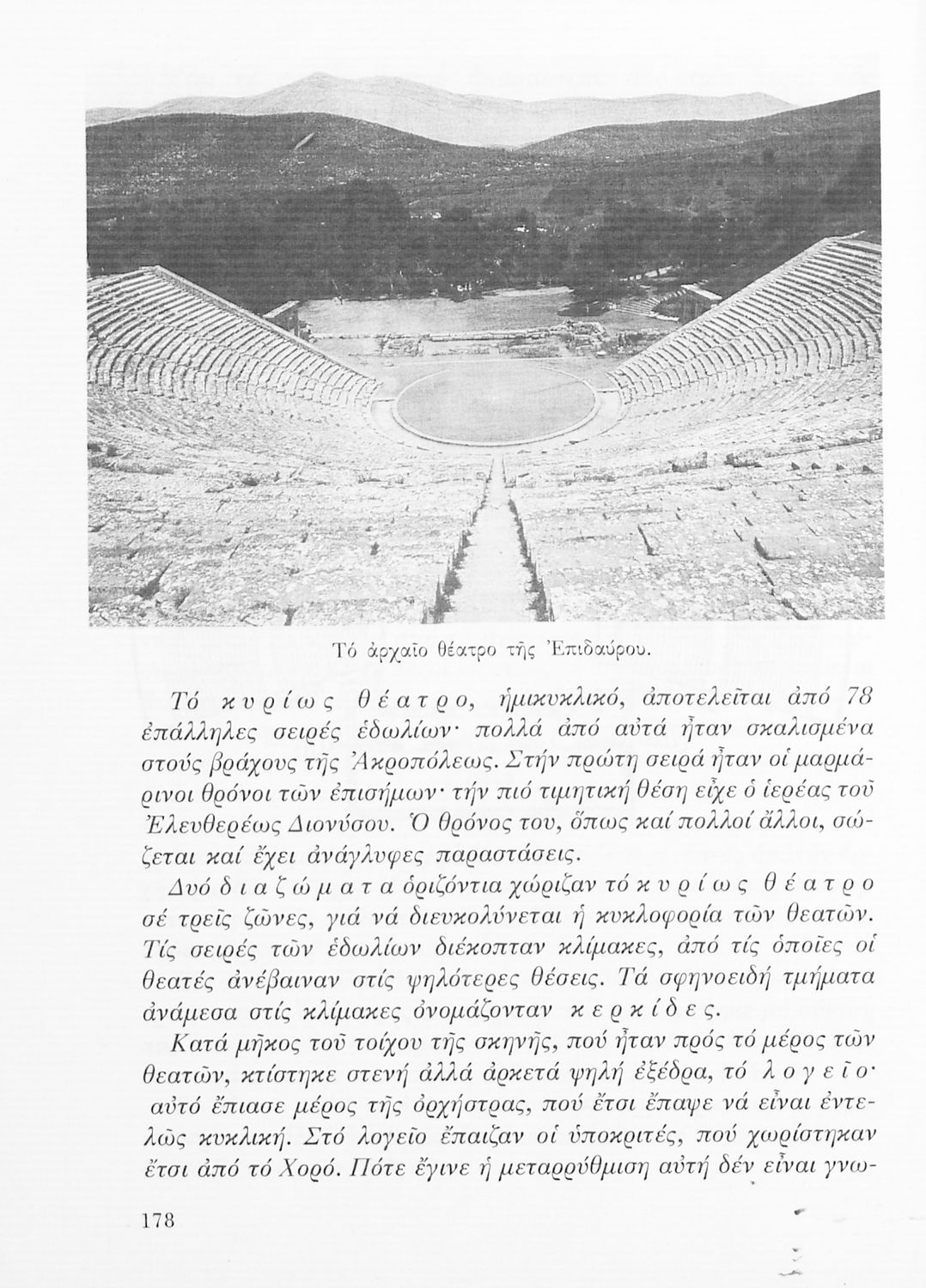 Τό ἀρχαῖο θέατρο τῆς Ἐπιδαύρου.

Τό κυρίως θέατρο, ἡμικυκλικό, ἀποτελεῖται ἀπό 78 ἐπάλληλες σειρές ἑδωλίων· πολλά ἀπό αὐτά ἦταν σκαλισμένα στούς βράχους τῆς Ἀκροπόλεως. Στήν πρώτη σειρά ἦταν οἱ μαρμάρινοι θρόνοι τῶν ἐπισήμων· τήν πιό τιμητική θέση εἶχε ὁ ἱερέας τοῦ Ἐλευθερέως Διονύσου. Ὁ θρόνος του, ὅπως καί πολλοί ἄλλοι, σώζεται καί ἔχει ἀνάγλυφες παραστάσεις.

Δυό διαζώματα ὁριζόντια χώριζαν τό κυρίως θέατρο σέ τρεῖς ζῶνες, γιά νά διευκολύνεται ἡ κυκλοφορία τῶν θεατῶν. Τίς σειρές τῶν ἑδωλίων διέκοπταν κλίμακες, ἀπό τίς ὁποῖες οἱ θεατές ἀνέβαιναν στίς ψηλότερες θέσεις. Τά σφηνοειδή τμήματα ἀνάμεσα στίς κλίμακες ὀνομάζονταν κερκίδες.

Κατά μῆκος τοῦ τοίχου τῆς σκηνῆς, πού ἦταν πρός τό μέρος τῶν θεατῶν, κτίστηκε στενή ἀλλά ἀρκετά ψηλή ἐξέδρα, τό λογεῖο· αὐτό ἔπιασε μέρος τῆς ὀρχήστρας, πού ἔτσι ἔπαψε νά εἶναι ἐντελῶς κυκλική. Στό λογεῖο ἔπαιζαν οἱ ὑποκριτές, πού χωρίστηκαν ἔτσι ἀπό τό Χορό. Πότε ἔγινε ἡ μεταρρύθμιση αὐτή δέν εἶναι γνω-

178